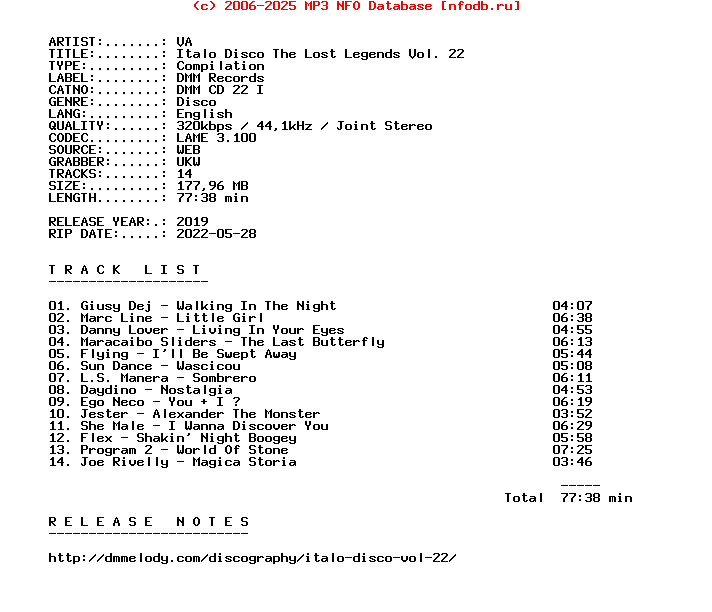 (c) 2006-2025 MP3 NFO Database [nfodb.ru]

ARTIST:.......: VA
TITLE:........: Italo Disco The Lost Legends Vol. 22
TYPE:.........: Compilation
LABEL:........: DMM Records
CATNO:........: DMM CD 22 I
GENRE:........: Disco
LANG:.........: English
QUALITY:......: 320kbps / 44,1kHz / Joint Stereo
CODEC.........: LAME 3.100
SOURCE:.......: WEB
GRABBER:......: UKW
TRACKS:.......: 14
SIZE:.........: 177,96 MB
LENGTH........: 77:38 min

RELEASE YEAR:.: 2019
RIP DATE:.....: 2022-05-28

T R A C K   L I S T
--------------------

01. Giusy Dej - Walking In The Night 04:07
02. Marc Line - Little Girl 06:38
03. Danny Lover - Living In Your Eyes 04:55
04. Maracaibo Sliders - The Last Butterfly 06:13
05. Flying - I'll Be Swept Away 05:44
06. Sun Dance - Wascicou 05:08
07. L.S. Manera - Sombrero 06:11
08. Daydino - Nostalgia 04:53
09. Ego Neco - You + I ? 06:19
10. Jester - Alexander The Monster 03:52
11. She Male - I Wanna Discover You 06:29
12. Flex - Shakin' Night Boogey 05:58
13. Program 2 - World Of Stone 07:25
14. Joe Rivelly - Magica Storia 03:46

-----
Total 77:38 min

R E L E A S E   N O T E S
-------------------------

http://dmmelody.com/discography/italo-disco-vol-22/